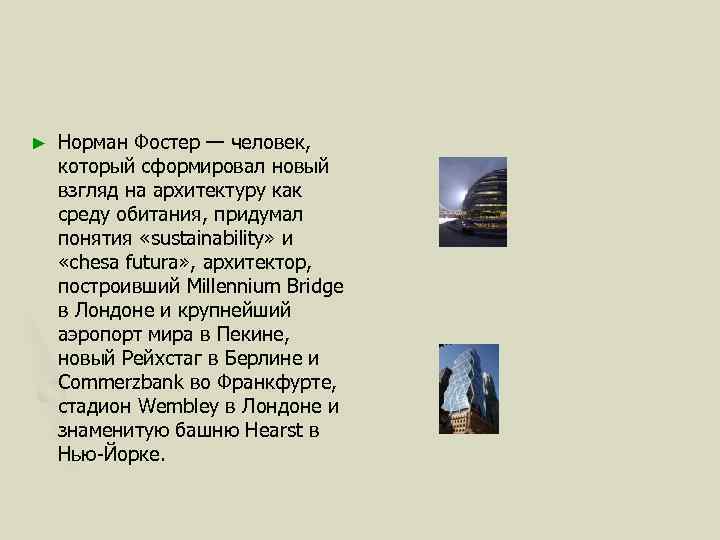 ► Норман Фостер — человек, который сформировал новый взгляд на архитектуру как среду обитания, придумал понятия «sustainability» и «chesa futura», архитектор, построивший Millennium Bridge в Лондоне и крупнейший аэропорт мира в Пекине, новый Рейхстаг в Берлине и Commerzbank во Франкфурте, стадион Wembley в Лондоне и знаменитую башню Hearst в Нью-Йорке.